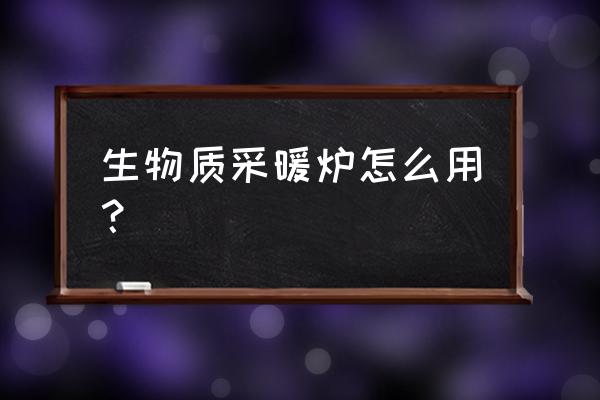 生物质采暖炉怎么用？